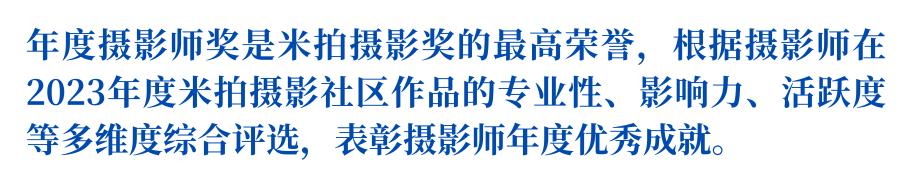 年度摄影师奖是米拍摄影奖的最高荣誉，根据摄影师在2023年度米拍摄影社区作品的专业性、影响力、活跃度等多维度综合评选，表彰摄影师年度优秀成就。